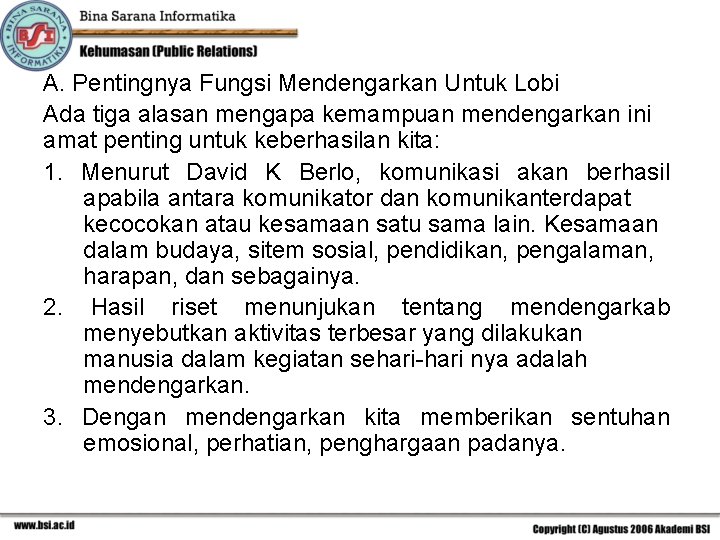 BINA SARANA INFORMATIKA
BSI
Bina Sarana Informatika
Kehumasan (Public Relations)

A. Pentingnya Fungsi Mendengarkan Untuk Lobi

Ada tiga alasan mengapa kemampuan mendengarkan ini amat penting untuk keberhasilan kita:

1. Menurut David K Berlo, komunikasi akan berhasil apabila antara komunikator dan komunikanterdapat kecocokan atau kesamaan satu sama lain. Kesamaan dalam budaya, sitem sosial, pendidikan, pengalaman, harapan, dan sebagainya.

2. Hasil riset menunjukan tentang mendengarkab menyebutkan aktivitas terbesar yang dilakukan manusia dalam kegiatan sehari-hari nya adalah mendengarkan.

3. Dengan mendengarkan kita memberikan sentuhan emosional, perhatian, penghargaan padanya.

www.bsi.ac.id

Copyright (C) Agustus 2006 Akademi BSI